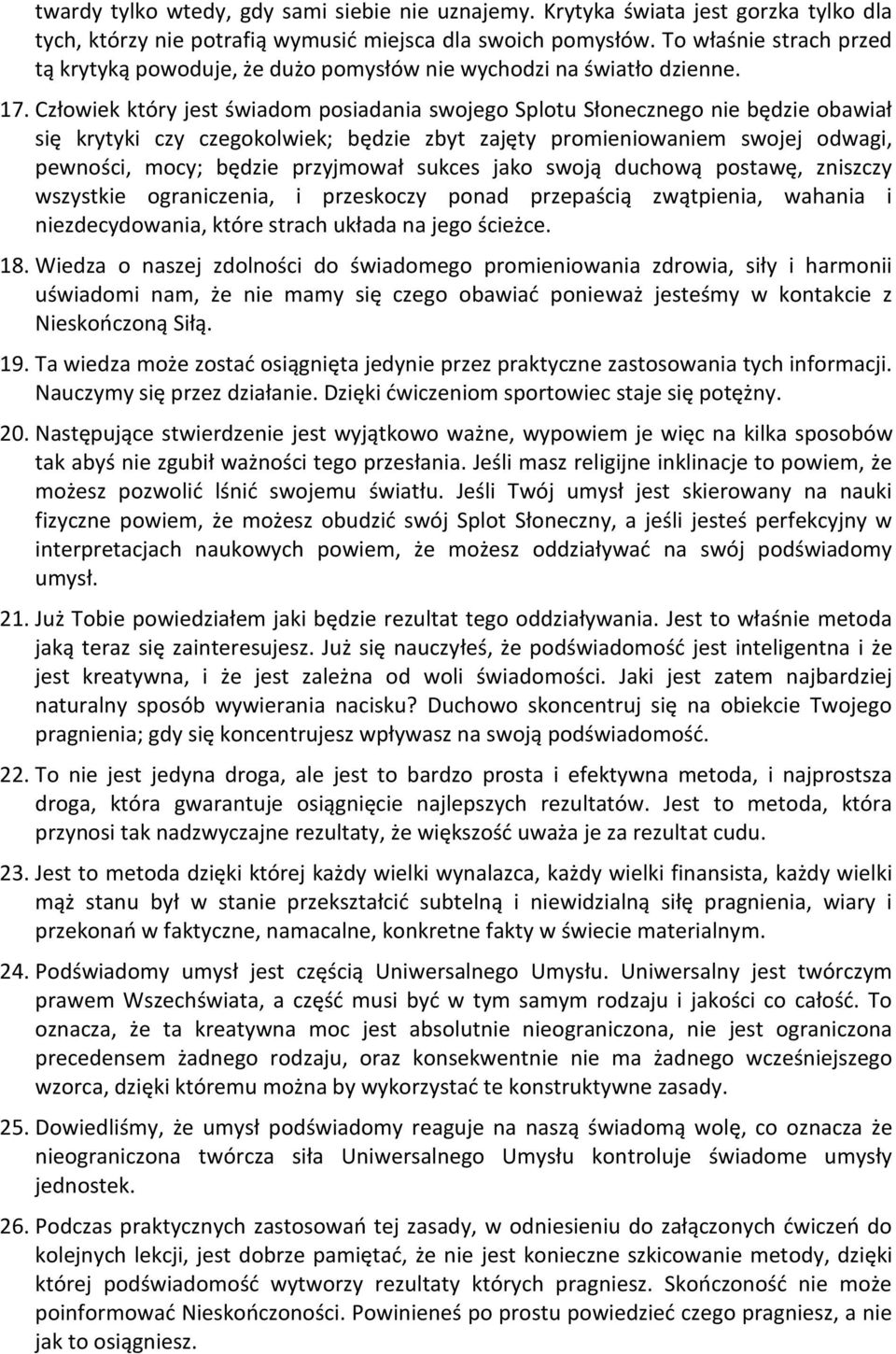 twardy tylko wtedy, gdy sami siebie nie uznajemy. Krytyka świata jest gorzka tylko dla tych, którzy nie potrafią wymusić miejsca dla swoich pomysłów. To właśnie strach przed tą krytyką powoduje, że dużo pomysłów nie wychodzi na światło dzienne.

17. Człowiek który jest świadom posiadania swojego Splotu Słonecznego nie będzie obawiał się krytyki czy czegokolwiek; będzie zbyt zajęty promieniowaniem swojej odwagi, pewności, mocy; będzie przyjmował sukces jako swoją duchową postawę, zniszczy wszystkie ograniczenia, i przeskoczy ponad przepaścią zwątpienia, wahania i niezdecydowania, które strach układa na jego ścieżce.

18. Wiedza o naszej zdolności do świadomego promieniowania zdrowia, siły i harmonii uświadomi nam, że nie mamy się czego obawiać ponieważ jesteśmy w kontakcie z Nieskończoną Siłą.

19. Ta wiedza może zostać osiągnięta jedynie przez praktyczne zastosowania tych informacji. Nauczymy się przez działanie. Dzięki ćwiczeniom sportowiec staje się potężny.

20. Następujące stwierdzenie jest wyjątkowo ważne, wypowiem je więc na kilka sposobów tak abyś nie zgubił ważności tego przesłania. Jeśli masz religijne inklinacje to powiem, że możesz pozwolić lśnić swojemu światłu. Jeśli Twój umysł jest skierowany na nauki fizyczne powiem, że możesz obudzić swój Splot Słoneczny, a jeśli jesteś perfekcyjny w interpretacjach naukowych powiem, że możesz oddziaływać na swój podświadomy umysł.

21. Już Tobie powiedziałem jaki będzie rezultat tego oddziaływania. Jest to właśnie metoda jaką teraz się zainteresujesz. Już się nauczyłeś, że podświadomość jest inteligentna i że jest kreatywna, i że jest zależna od woli świadomości. Jaki jest zatem najbardziej naturalny sposób wywierania nacisku? Duchowo skoncentruj się na obiekcie Twojego pragnienia; gdy się koncentrujesz wpływasz na swoją podświadomość.

22. To nie jest jedyna droga, ale jest to bardzo prosta i efektywna metoda, i najprostsza droga, która gwarantuje osiągnięcie najlepszych rezultatów. Jest to metoda, która przynosi tak nadzwyczajne rezultaty, że większość uważa je za rezultat cudu.

23. Jest to metoda dzięki której każdy wielki wynalazca, każdy wielki finansista, każdy wielki mąż stanu był w stanie przekształcić subtelną i niewidzialną siłę pragnienia, wiary i przekonań w faktyczne, namacalne, konkretne fakty w świecie materialnym.

24. Podświadomy umysł jest częścią Uniwersalnego Umysłu. Uniwersalny jest twórczym prawem Wszechświata, a część musi być w tym samym rodzaju i jakości co całość. To oznacza, że ta kreatywna moc jest absolutnie nieograniczona, nie jest ograniczona precedensem żadnego rodzaju, oraz konsekwentnie nie ma żadnego wcześniejszego wzorca, dzięki któremu można by wykorzystać te konstruktywne zasady.

25. Dowiedliśmy, że umysł podświadomy reaguje na naszą świadomą wolę, co oznacza że nieograniczona twórcza siła Uniwersalnego Umysłu kontroluje świadome umysły jednostek.

26. Podczas praktycznych zastosowań tej zasady, w odniesieniu do załączonych ćwiczeń do kolejnych lekcji, jest dobrze pamiętać, że nie jest konieczne szkicowanie metody, dzięki której podświadomość wytworzy rezultaty których pragniesz. Skończoność nie może poinformować Nieskończoności. Powinieneś po prostu powiedzieć czego pragniesz, a nie jak to osiągniesz.